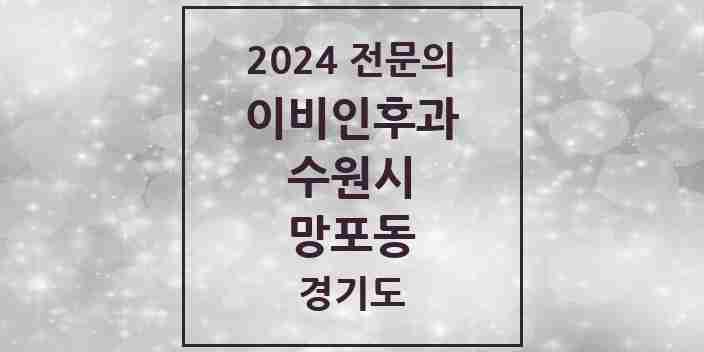 2024 전문의
이비인후과
수원시
망포동
경기도